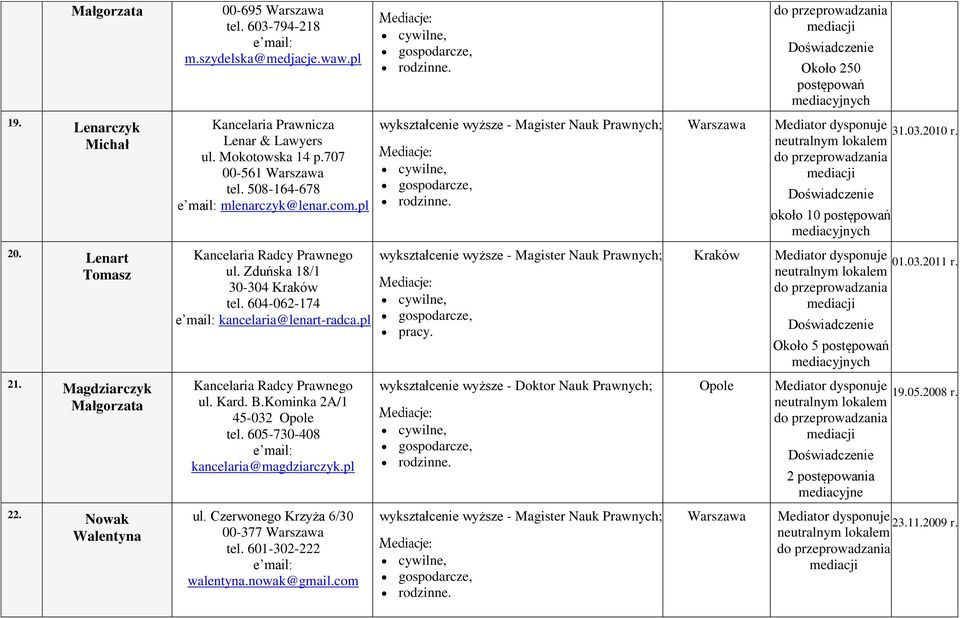 |  | Małgorzata | 00-695 Warszawa tel. 603-794-218 e'mail: m.szydelska@medjacje.waw.pl | Mediacje: • cywilne, • gospodarcze, • rodzinne. |  | do przeprowadzania mediacji Doświadczenie Około 250 postępowań mediacyjnych |  |
|---|---|---|---|---|---|---|
| 19. | Lenarczyk Michał | Kancelaria Prawnicza Lenar & Lawyers ul. Mokotowska 14 p.707 00-561 Warszawa tel. 508-164-678 e'mail: mlenarczyk@lenar.com.pl | wykształcenie wyższe - Magister Nauk Prawnych; Mediacje: • cywilne, • gospodarcze, • rodzinne. | Warszawa | Mediator dysponuje neutralnym lokalem do przeprowadzania mediacji Doświadczenie około 10 postępowań mediacyjnych | 31.03.2010 r. |
| 20. | Lenart Tomasz | Kancelaria Radcy Prawnego ul. Zduńska 18/1 30-304 Kraków tel. 604-062-174 e'mail: kancelaria@lenart-radca.pl | wykształcenie wyższe - Magister Nauk Prawnych; Mediacje: • cywilne, • gospodarcze, • pracy. | Kraków | Mediator dysponuje neutralnym lokalem do przeprowadzania mediacji Doświadczenie Około 5 postępowań mediacyjnych | 01.03.2011 r. |
| 21. | Magdziarczyk Małgorzata | Kancelaria Radcy Prawnego ul. Kard. B.Kominka 2A/1 45-032 Opole tel. 605-730-408 e'mail: kancelaria@magdziarczyk.pl | wykształcenie wyższe - Doktor Nauk Prawnych; Mediacje: • cywilne, • gospodarcze, • rodzinne. | Opole | Mediator dysponuje neutralnym lokalem do przeprowadzania mediacji Doświadczenie 2 postępowania mediacyjne | 19.05.2008 r. |
| 22. | Nowak Walentyna | ul. Czerwonego Krzyża 6/30 00-377 Warszawa tel. 601-302-222 e'mail: walentyna.nowak@gmail.com | wykształcenie wyższe - Magister Nauk Prawnych; Mediacje: • cywilne, • gospodarcze, • rodzinne. | Warszawa | Mediator dysponuje neutralnym lokalem do przeprowadzania mediacji | 23.11.2009 r. |